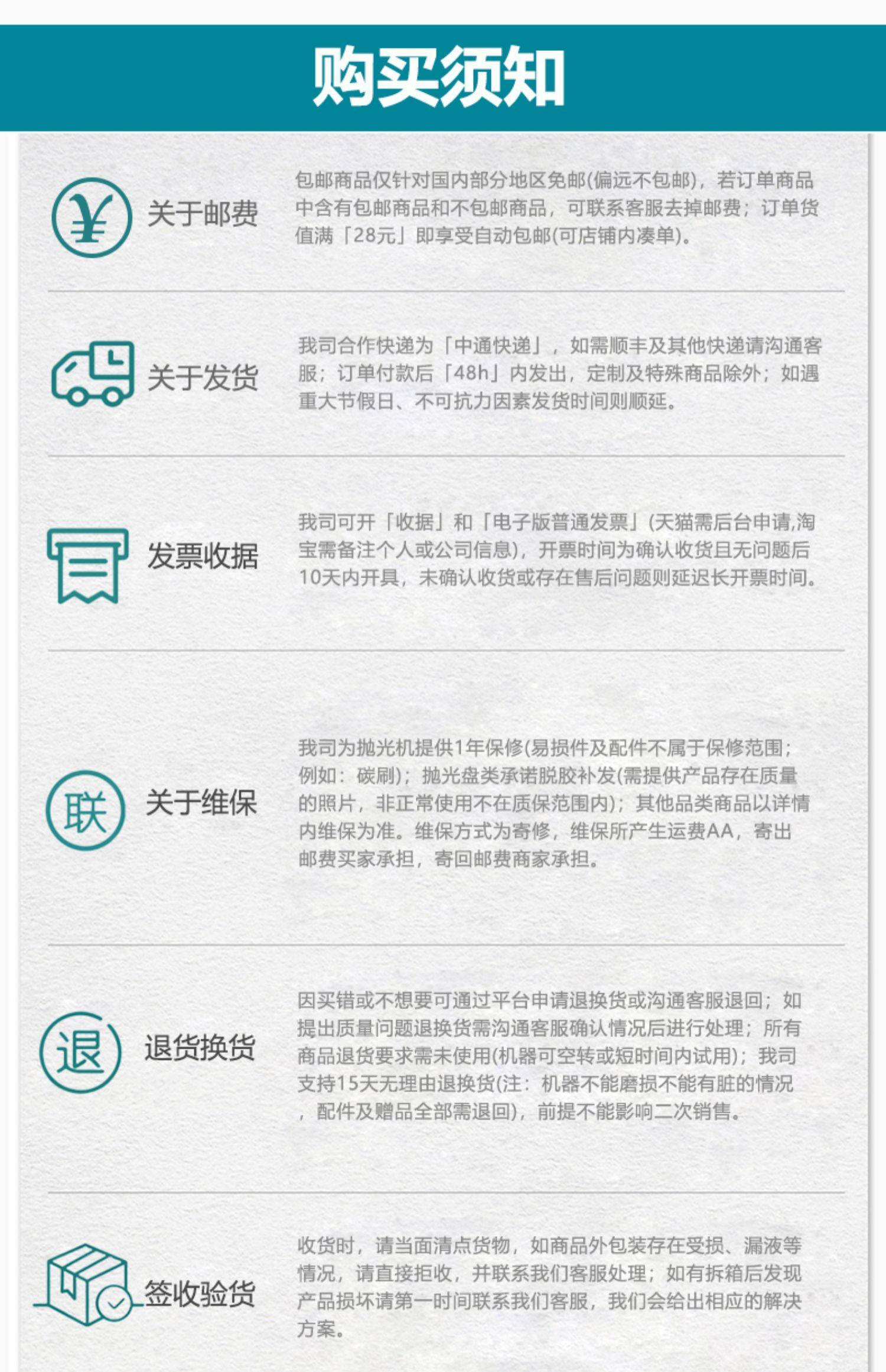 购买须知

¥

关于邮费

包邮商品仅针对国内部分地区免邮(偏远不包邮)，若订单商品中含有包邮商品和不包邮商品，可联系客服去掉邮费；订单货值满「28元」即享受自动包邮(可店铺内凑单)。

关于发货

我司合作快递为「中通快递」，如需顺丰及其他快递请沟通客服；订单付款后「48h」内发出，定制及特殊商品除外；如遇重大节假日、不可抗力因素发货时间则顺延。

发票收据

我司可开「收据」和「电子版普通发票」(天猫需后台申请,淘宝需备注个人或公司信息)，开票时间为确认收货且无问题后10天内开具，未确认收货或存在售后问题则延迟长开票时间。

联

关于维保

我司为抛光机提供1年保修(易损件及配件不属于保修范围；例如：碳刷)；抛光盘类承诺脱胶补发(需提供产品存在质量的照片，非正常使用不在质保范围内)；其他品类商品以详情内维保为准。维保方式为寄修，维保所产生运费AA，寄出邮费买家承担，寄回邮费商家承担。

退

退货换货

因买错或不想要可通过平台申请退换货或沟通客服退回；如提出质量问题退换货需沟通客服确认情况后进行处理；所有商品退货要求需未使用(机器可空转或短时间内试用)；我司支持15天无理由退换货(注：机器不能磨损不能有脏的情况，配件及赠品全部需退回)，前提不能影响二次销售。

签收验货

收货时，请当面清点货物，如商品外包装存在受损、漏液等情况，请直接拒收，并联系我们客服处理；如有拆箱后发现产品损坏请第一时间联系我们客服，我们会给出相应的解决方案。